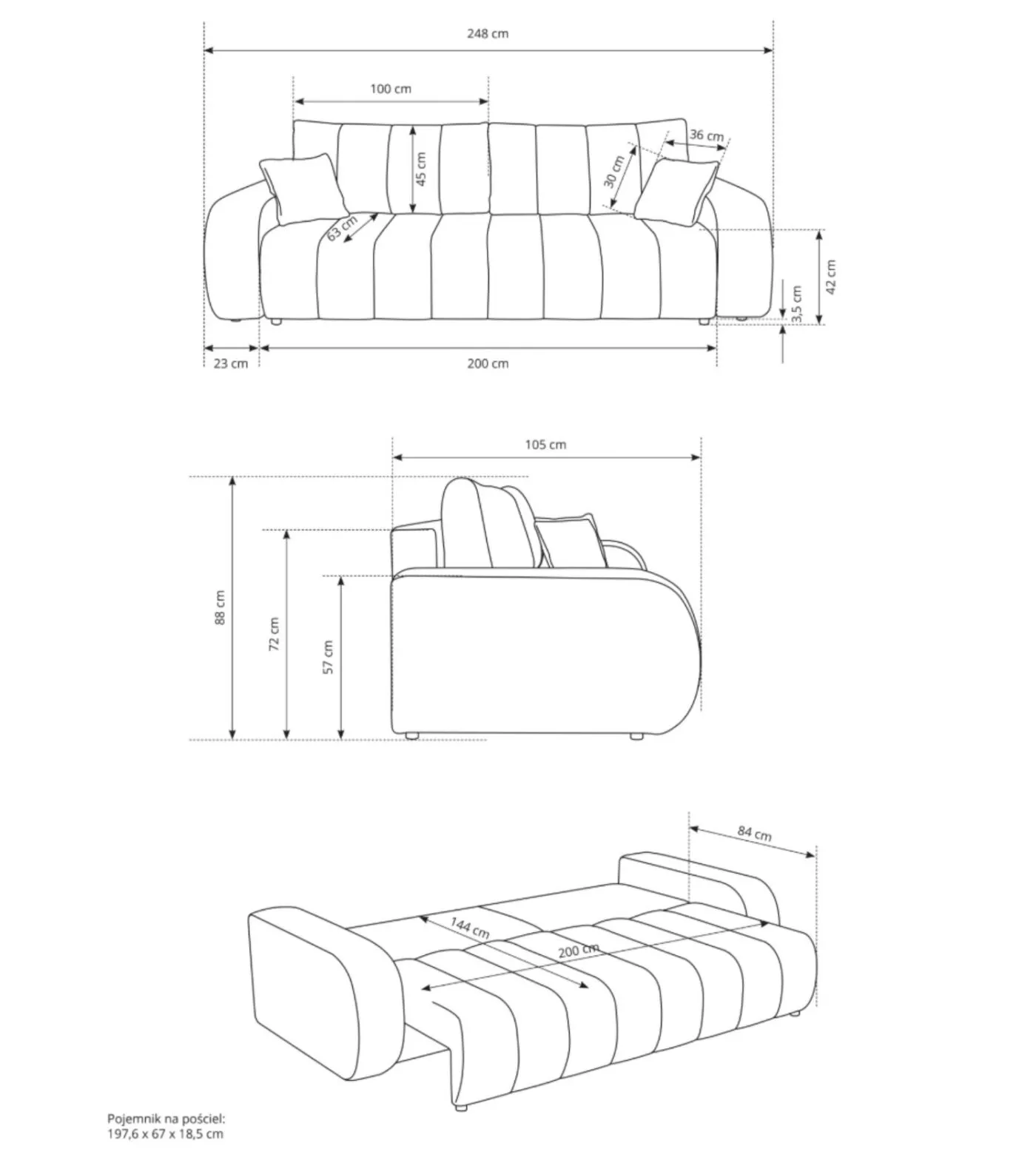 248 cm

100 cm

36 cm

45 cm

30 cm

63 cm

42 cm

3,5 cm

23 cm

200 cm

105 cm

88 cm

72 cm

57 cm

84 cm

144 cm

200 cm

Pojemnik na pościel:
197,6 x 67 x 18,5 cm